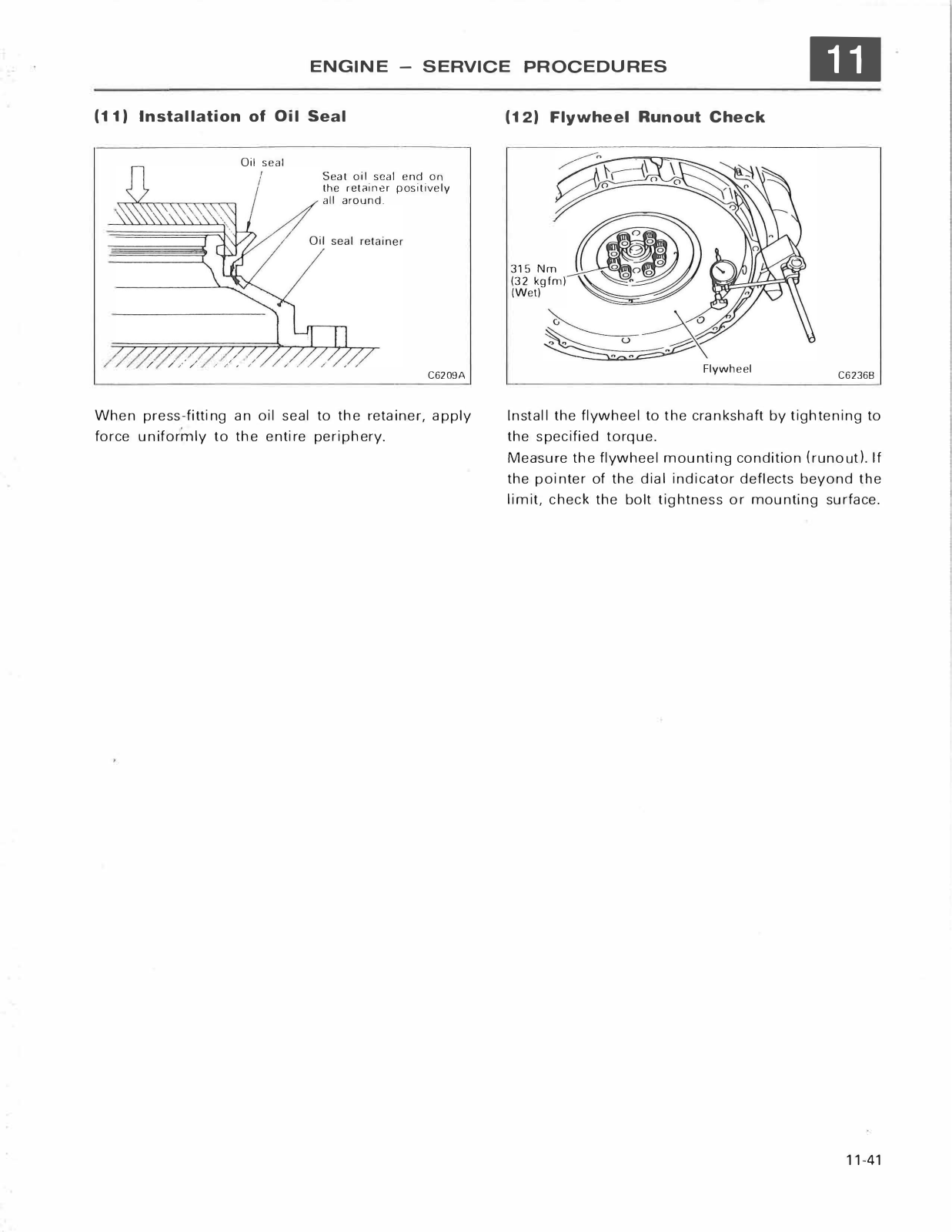 ENGINE – SERVICE PROCEDURES

11

(11) Installation of Oil Seal

Oil seal

Seat oil seal end on the retainer positively all around.

Oil seal retainer

C6209A

When press-fitting an oil seal to the retainer, apply force uniformly to the entire periphery.

(12) Flywheel Runout Check

315 Nm
(32 kgfm)
(Wet)

Flywheel

C6236B

Install the flywheel to the crankshaft by tightening to the specified torque.
Measure the flywheel mounting condition (runout). If the pointer of the dial indicator deflects beyond the limit, check the bolt tightness or mounting surface.

11-41